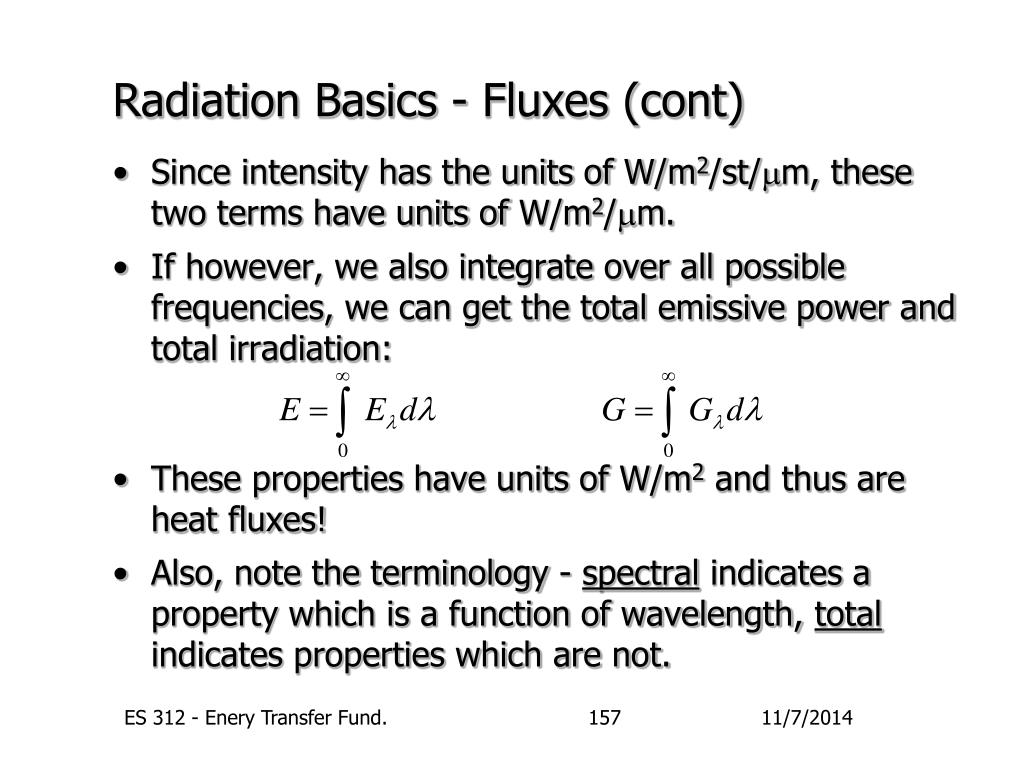 Radiation Basics - Fluxes (cont)

• Since intensity has the units of W/m$^2$/st/$\mu$m, these two terms have units of W/m$^2$/$\mu$m.

• If however, we also integrate over all possible frequencies, we can get the total emissive power and total irradiation:

$E = \int_0^\infty E_\lambda d\lambda$ $G = \int_0^\infty G_\lambda d\lambda$

• These properties have units of W/m$^2$ and thus are heat fluxes!

• Also, note the terminology - spectral indicates a property which is a function of wavelength, total indicates properties which are not.

ES 312 - Enery Transfer Fund. 157 11/7/2014